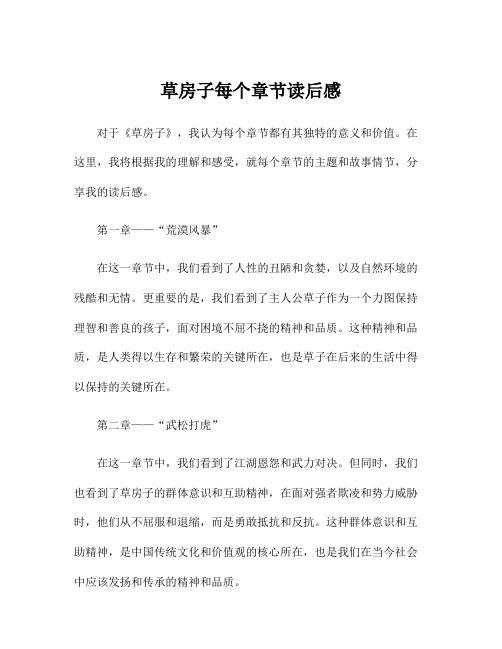 草房子每个章节读后感

对于《草房子》，我认为每个章节都有其独特的意义和价值。在这里，我将根据我的理解和感受，就每个章节的主题和故事情节，分享我的读后感。

第一章——“荒漠风暴”

在这一章节中，我们看到了人性的丑陋和贪婪，以及自然环境的残酷和无情。更重要的是，我们看到了主人公草子作为一个力图保持理智和善良的孩子，面对困境不屈不挠的精神和品质。这种精神和品质，是人类得以生存和繁荣的关键所在，也是草子在后来的生活中得以保持的关键所在。

第二章——“武松打虎”

在这一章节中，我们看到了江湖恩怨和武力对决。但同时，我们也看到了草房子的群体意识和互助精神，在面对强者欺凌和势力威胁时，他们从不屈服和退缩，而是勇敢抵抗和反抗。这种群体意识和互助精神，是中国传统文化和价值观的核心所在，也是我们在当今社会中应该发扬和传承的精神和品质。